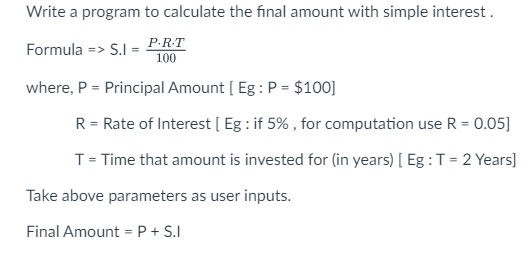 Write a program to calculate the final amount with simple interest .

Formula => S.I = $\frac{P \cdot R \cdot T}{100}$

where, P = Principal Amount [ Eg : P = \$100]

R = Rate of Interest [ Eg : if 5% , for computation use R = 0.05]

T = Time that amount is invested for (in years) [ Eg : T = 2 Years]

Take above parameters as user inputs.

Final Amount = P + S.I